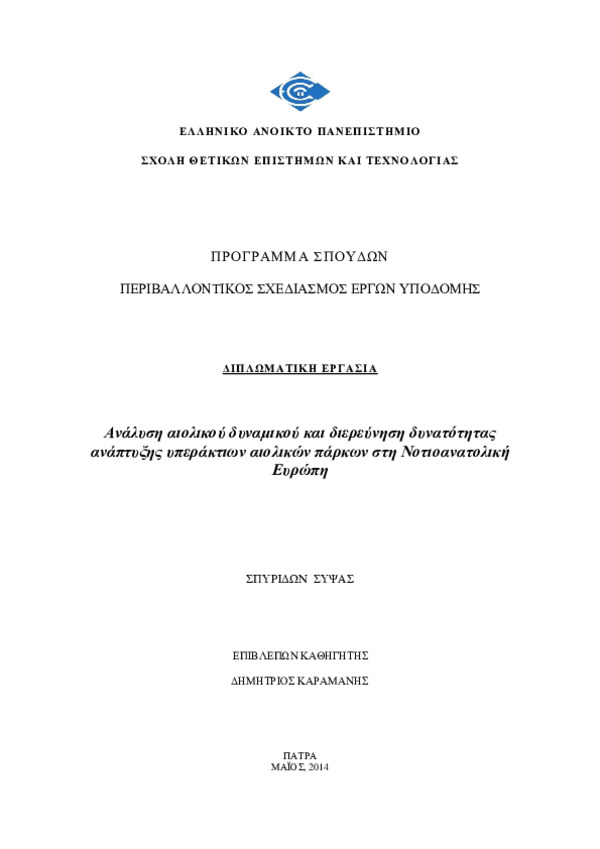 ΕΛΛΗΝΙΚΟ ΑΝΟΙΚΤΟ ΠΑΝΕΠΙΣΤΗΜΙΟ

ΣΧΟΛΗ ΘΕΤΙΚΩΝ ΕΠΙΣΤΗΜΩΝ ΚΑΙ ΤΕΧΝΟΛΟΓΙΑΣ

ΠΡΟΓΡΑΜΜΑ ΣΠΟΥΔΩΝ

ΠΕΡΙΒΑΛΛΟΝΤΙΚΟΣ ΣΧΕΔΙΑΣΜΟΣ ΕΡΓΩΝ ΥΠΟΔΟΜΗΣ

ΔΙΠΛΩΜΑΤΙΚΗ ΕΡΓΑΣΙΑ

Ανάλυση αιολικού δυναμικού και διερεύνηση δυνατότητας ανάπτυξης υπεράκτιων αιολικών πάρκων στη Νοτιοανατολική Ευρώπη

ΣΠΥΡΙΔΩΝ ΣΥΨΑΣ

ΕΠΙΒΛΕΠΩΝ ΚΑΘΗΓΗΤΗΣ

ΔΗΜΗΤΡΙΟΣ ΚΑΡΑΜΑΝΗΣ

ΠΑΤΡΑ
ΜΑΪΟΣ, 2014